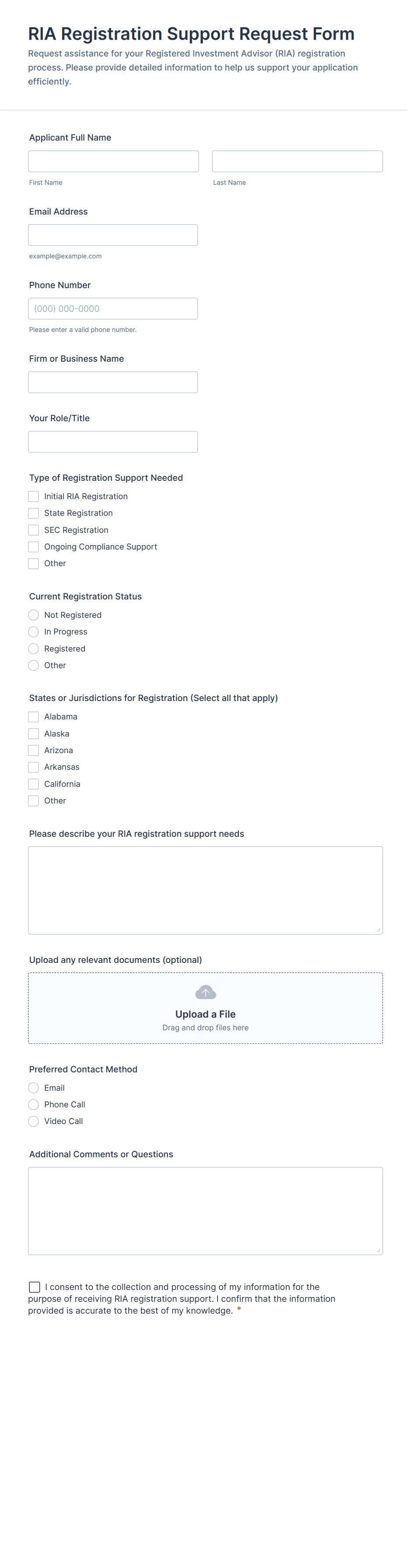 RIA Registration Support Request Form

Request assistance for your Registered Investment Advisor (RIA) registration process. Please provide detailed information to help us support your application efficiently.

Applicant Full Name

First Name

Last Name

Email Address

example@example.com

Phone Number

(000) 000-0000

Please enter a valid phone number.

Firm or Business Name

Your Role/Title

Type of Registration Support Needed

Initial RIA Registration

State Registration

SEC Registration

Ongoing Compliance Support

Other

Current Registration Status

Not Registered

In Progress

Registered

Other

States or Jurisdictions for Registration (Select all that apply)

Alabama

Alaska

Arizona

Arkansas

California

Other

Please describe your RIA registration support needs

Upload any relevant documents (optional)

Upload a File

Drag and drop files here

Preferred Contact Method

Email

Phone Call

Video Call

Additional Comments or Questions

I consent to the collection and processing of my information for the purpose of receiving RIA registration support. I confirm that the information provided is accurate to the best of my knowledge. *